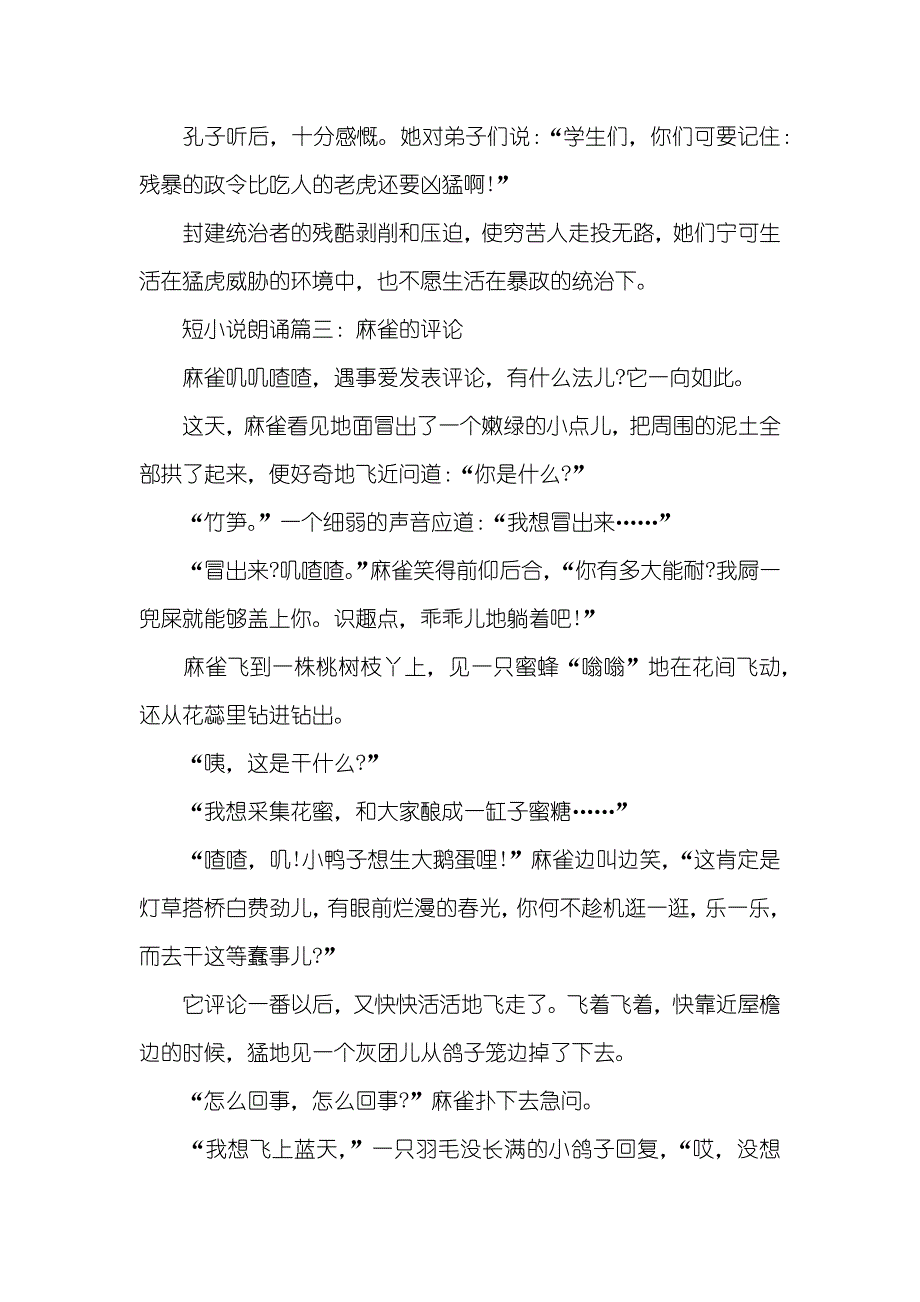 孔子听后，十分感慨。她对弟子们说：“学生们，你们可要记住：残暴的政令比吃人的老虎还要凶猛啊!”

封建统治者的残酷剥削和压迫，使穷苦人走投无路，她们宁可生活在猛虎威胁的环境中，也不愿生活在暴政的统治下。

短小说朗诵篇三：麻雀的评论

麻雀叽叽喳喳，遇事爱发表评论，有什么法儿?它一向如此。

这天，麻雀看见地面冒出了一个嫩绿的小点儿，把周围的泥土全部拱了起来，便好奇地飞近问道：“你是什么?”

“竹笋。”一个细弱的声音应道：“我想冒出来……”

“冒出来?叽喳喳。”麻雀笑得前仰后合，“你有多大能耐?我屙一兜屎就能够盖上你。识趣点，乖乖儿地躺着吧!”

麻雀飞到一株桃树枝丫上，见一只蜜蜂“嗡嗡”地在花间飞动，还从花蕊里钻进钻出。

“咦，这是干什么?”

“我想采集花蜜，和大家酿成一缸子蜜糖……”

“喳喳，叽!小鸭子想生大鹅蛋哩!”麻雀边叫边笑，“这肯定是灯草搭桥白费劲儿，有眼前烂漫的春光，你何不趁机逛一逛，乐一乐，而去干这等蠢事儿?”

它评论一番以后，又快快活活地飞走了。飞着飞着，快靠近屋檐边的时候，猛地见一个灰团儿从鸽子笼边掉了下去。

“怎么回事，怎么回事?”麻雀扑下去急问。

“我想飞上蓝天，”一只羽毛没长满的小鸽子回复，“哎，没想